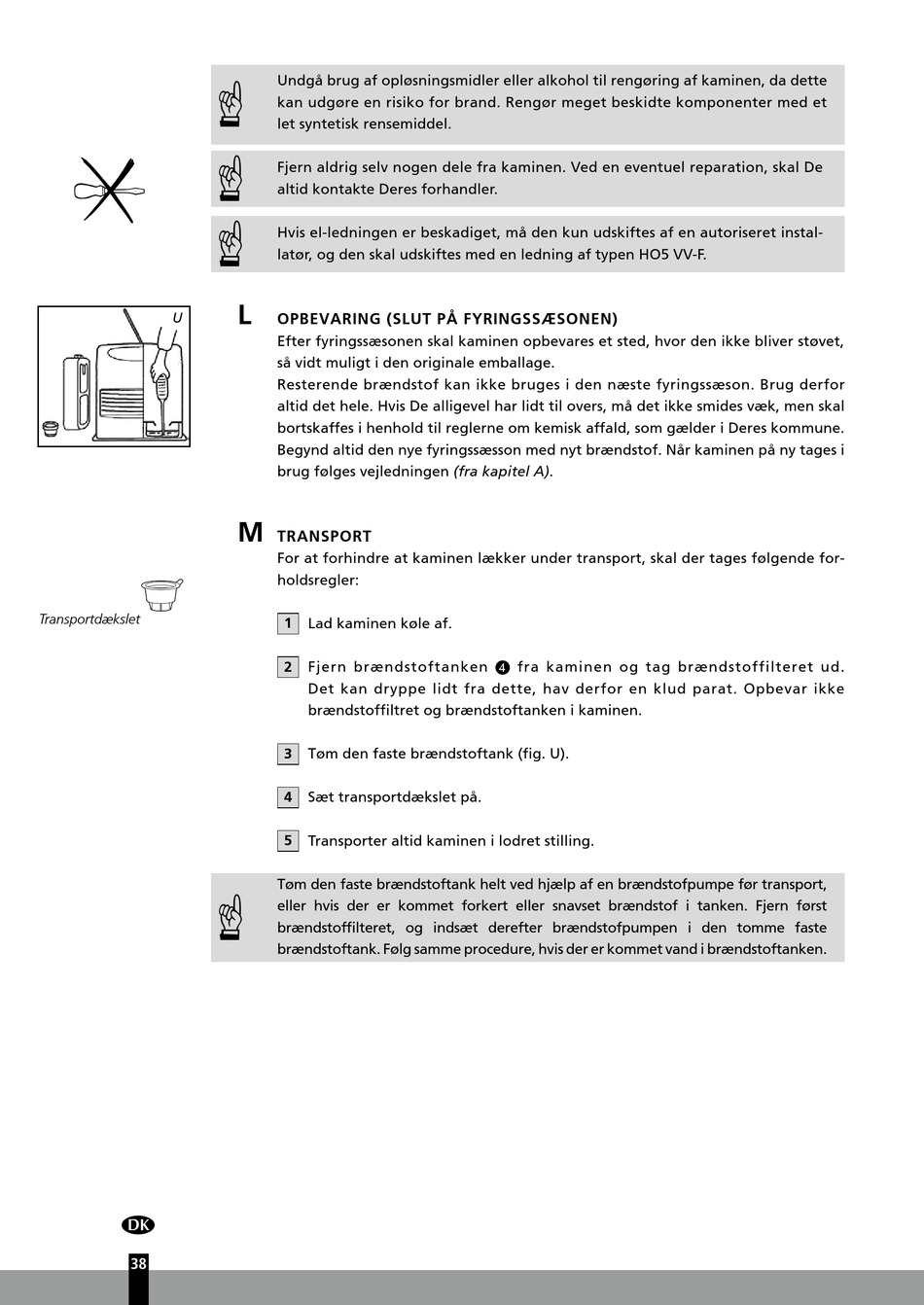 Undgå brug af opløsningsmidler eller alkohol til rengøring af kaminen, da dette kan udgøre en risiko for brand. Rengør meget beskidte komponenter med et let syntetisk rensemiddel.

Fjern aldrig selv nogen dele fra kaminen. Ved en eventuel reparation, skal De altid kontakte Deres forhandler.

Hvis el-ledningen er beskadiget, må den kun udskiftes af en autoriseret installatør, og den skal udskiftes med en ledning af typen HO5 VV-F.

U

L OPBEVARING (SLUT PÅ FYRINGSSÆSONEN)
Efter fyringssæsonen skal kaminen opbevares et sted, hvor den ikke bliver støvet, så vidt muligt i den originale emballage.
Resterende brændstof kan ikke bruges i den næste fyringssæson. Brug derfor altid det hele. Hvis De alligevel har lidt til overs, må det ikke smides væk, men skal bortskaffes i henhold til reglerne om kemisk affald, som gælder i Deres kommune. Begynd altid den nye fyringssæsson med nyt brændstof. Når kaminen på ny tages i brug følges vejledningen (fra kapitel A).

M TRANSPORT
For at forhindre at kaminen lækker under transport, skal der tages følgende forholdsregler:

Transportdækslet

1 Lad kaminen køle af.

2 Fjern brændstoftanken 4 fra kaminen og tag brændstoffilteret ud. Det kan dryppe lidt fra dette, hav derfor en klud parat. Opbevar ikke brændstoffiltret og brændstoftanken i kaminen.

3 Tøm den faste brændstoftank (fig. U).

4 Sæt transportdækslet på.

5 Transporter altid kaminen i lodret stilling.

Tøm den faste brændstoftank helt ved hjælp af en brændstofpumpe før transport, eller hvis der er kommet forkert eller snavset brændstof i tanken. Fjern først brændstoffilteret, og indsæt derefter brændstofpumpen i den tomme faste brændstoftank. Følg samme procedure, hvis der er kommet vand i brændstoftanken.

DK
38